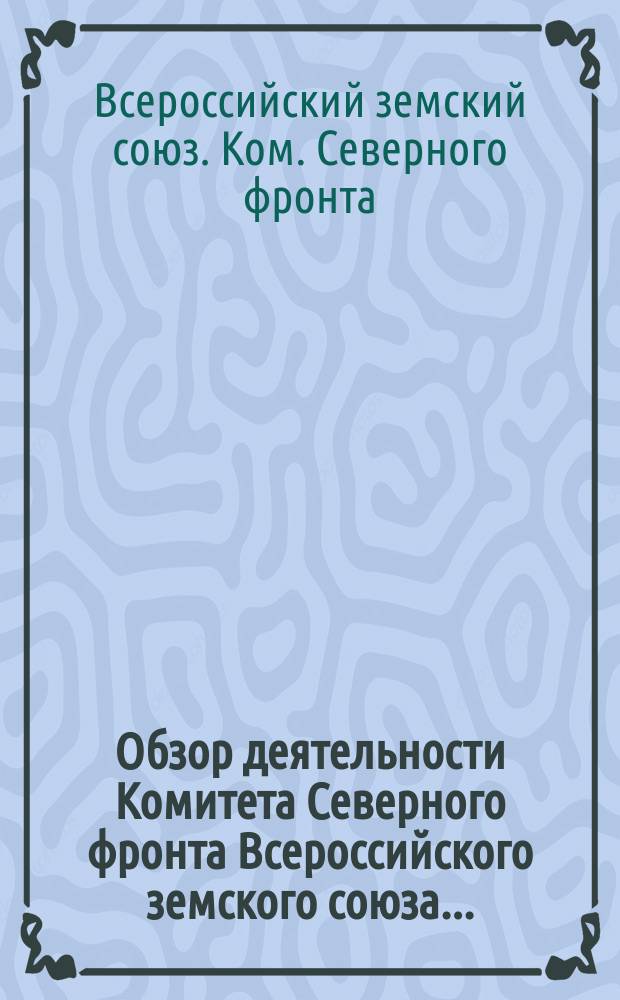 Всероссийский земский союз. Ком. Северного фронта

Обзор деятельности Комитета Северного фронта Всероссийского земского союза...